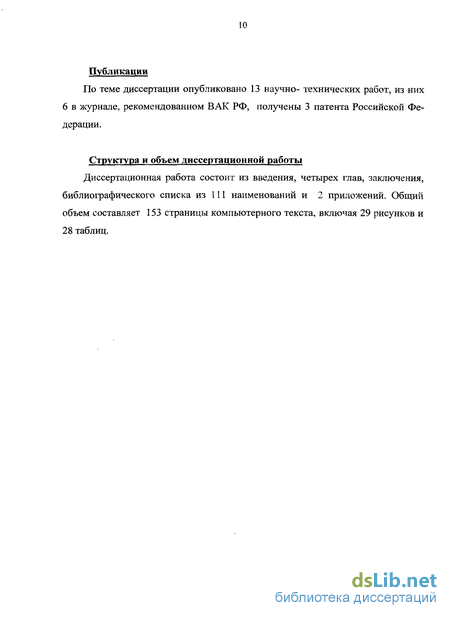 10

Публикации

По теме диссертации опубликовано 13 научно- технических работ, из них 6 в журнале, рекомендованном ВАК РФ, получены 3 патента Российской Федерации.

Структура и объем диссертационной работы

Диссертационная работа состоит из введения, четырех глав, заключения, библиографического списка из 111 наименований и 2 приложений. Общий объем составляет 153 страницы компьютерного текста, включая 29 рисунков и 28 таблиц.

dsLib.net
библиотека диссертаций